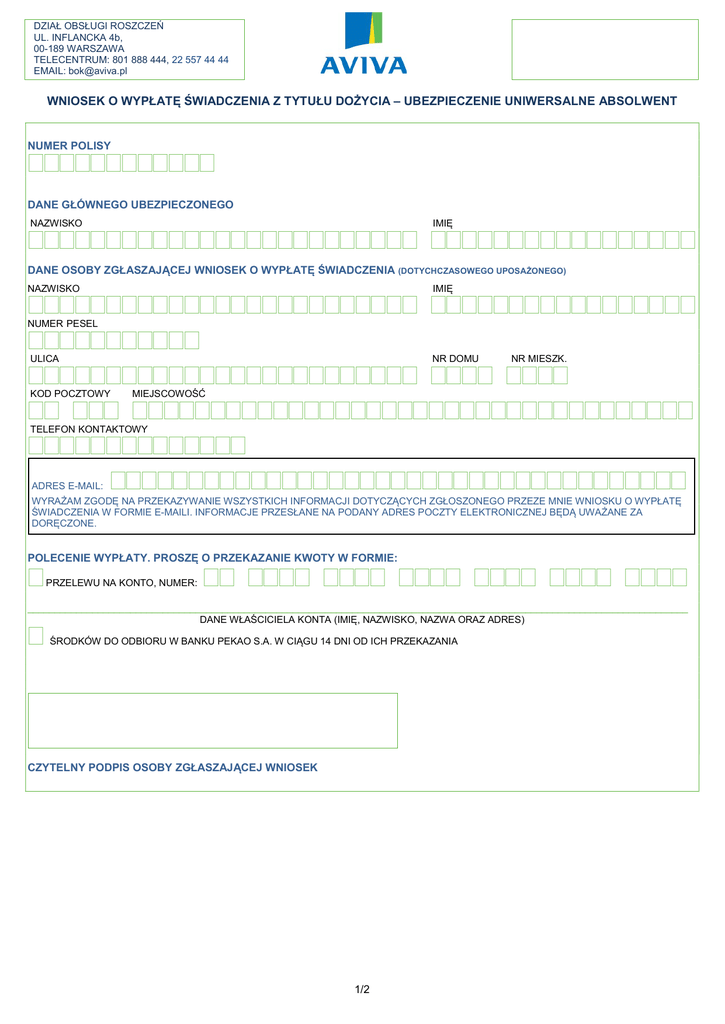 DZIAŁ OBSŁUGI ROSZCZEŃ
UL. INFLANCKA 4b,
00-189 WARSZAWA
TELECENTRUM: 801 888 444, 22 557 44 44
EMAIL: bok@aviva.pl

AVIVA

WNIOSEK O WYPŁATĘ ŚWIADCZENIA Z TYTUŁU DOŻYCIA – UBEZPIECZENIE UNIWERSALNE ABSOLWENT

NUMER POLISY

DANE GŁÓWNEGO UBEZPIECZONEGO

NAZWISKO

IMIĘ

DANE OSOBY ZGŁASZAJĄCEJ WNIOSEK O WYPŁATĘ ŚWIADCZENIA (DOTYCHCZASOWEGO UPOSAŻONEGO)

NAZWISKO

IMIĘ

NUMER PESEL

ULICA

NR DOMU

NR MIESZK.

KOD POCZTOWY

MIEJSCOWOŚĆ

TELEFON KONTAKTOWY

ADRES E-MAIL:

WYRAŻAM ZGODĘ NA PRZEKAZYWANIE WSZYSTKICH INFORMACJI DOTYCZĄCYCH ZGŁOSZONEGO PRZEZE MNIE WNIOSKU O WYPŁATĘ ŚWIADCZENIA W FORMIE E-MAILI. INFORMACJE PRZESŁANE NA PODANY ADRES POCZTY ELEKTRONICZNEJ BĘDĄ UWAŻANE ZA DORĘCZONE.

POLECENIE WYPŁATY. PROSZĘ O PRZEKAZANIE KWOTY W FORMIE:

PRZELEWU NA KONTO, NUMER:

DANE WŁAŚCICIELA KONTA (IMIĘ, NAZWISKO, NAZWA ORAZ ADRES)

ŚRODKÓW DO ODBIORU W BANKU PEKAO S.A. W CIĄGU 14 DNI OD ICH PRZEKAZANIA

CZYTELNY PODPIS OSOBY ZGŁASZAJĄCEJ WNIOSEK

1/2